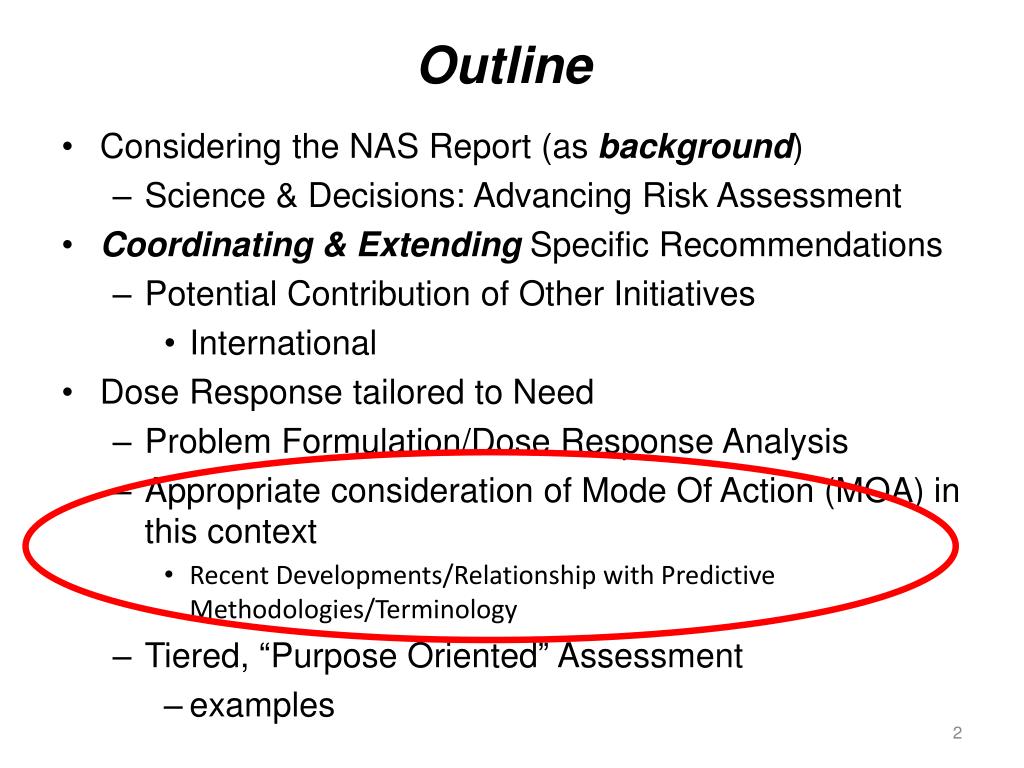 Outline

• Considering the NAS Report (as background)
– Science & Decisions: Advancing Risk Assessment
• Coordinating & Extending Specific Recommendations
– Potential Contribution of Other Initiatives
• International
• Dose Response tailored to Need
– Problem Formulation/Dose Response Analysis
– Appropriate consideration of Mode Of Action (MOA) in this context
• Recent Developments/Relationship with Predictive Methodologies/Terminology
– Tiered, “Purpose Oriented” Assessment
– examples

2